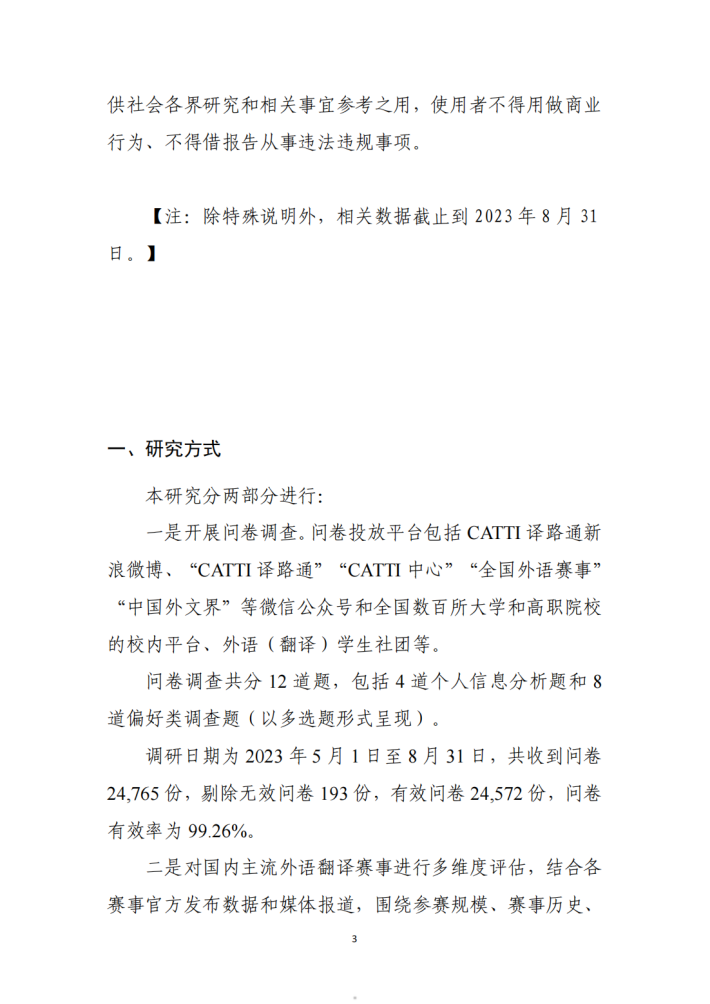 供社会各界研究和相关事宜参考之用，使用者不得用做商业行为、不得借报告从事违法违规事项。

【注：除特殊说明外，相关数据截止到 2023 年 8 月 31 日。】

一、研究方式

本研究分两部分进行：

一是开展问卷调查。问卷投放平台包括 CATTI 译路通新浪微博、“CATTI 译路通”“CATTI 中心”“全国外语赛事”“中国外文界”等微信公众号和全国数百所大学和高职院校的校内平台、外语（翻译）学生社团等。

问卷调查共分 12 道题，包括 4 道个人信息分析题和 8 道偏好类调查题（以多选题形式呈现）。

调研日期为 2023 年 5 月 1 日至 8 月 31 日，共收到问卷 24,765 份，剔除无效问卷 193 份，有效问卷 24,572 份，问卷有效率为 99.26%。

二是对国内主流外语翻译赛事进行多维度评估，结合各赛事官方发布数据和媒体报道，围绕参赛规模、赛事历史、

3